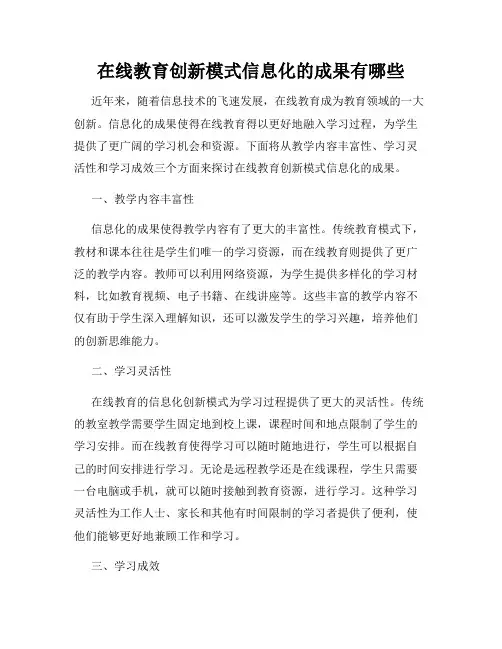 在线教育创新模式信息化的成果有哪些

近年来，随着信息技术的飞速发展，在线教育成为教育领域的一大创新。信息化的成果使得在线教育得以更好地融入学习过程，为学生提供了更广阔的学习机会和资源。下面将从教学内容丰富性、学习灵活性和学习成效三个方面来探讨在线教育创新模式信息化的成果。

一、教学内容丰富性

信息化的成果使得教学内容有了更大的丰富性。传统教育模式下，教材和课本往往是学生们唯一的学习资源，而在线教育则提供了更广泛的教学内容。教师可以利用网络资源，为学生提供多样化的学习材料，比如教育视频、电子书籍、在线讲座等。这些丰富的教学内容不仅有助于学生深入理解知识，还可以激发学生的学习兴趣，培养他们的创新思维能力。

二、学习灵活性

在线教育的信息化创新模式为学习过程提供了更大的灵活性。传统的教室教学需要学生固定地到校上课，课程时间和地点限制了学生的学习安排。而在线教育使得学习可以随时随地进行，学生可以根据自己的时间安排进行学习。无论是远程教学还是在线课程，学生只需要一台电脑或手机，就可以随时接触到教育资源，进行学习。这种学习灵活性为工作人士、家长和其他有时间限制的学习者提供了便利，使他们能够更好地兼顾工作和学习。

三、学习成效